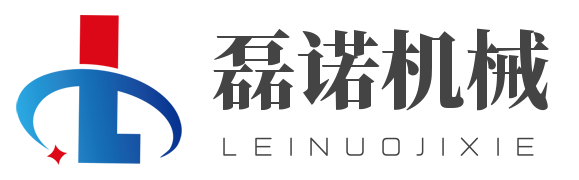 磊诺机械
LEINUOJIXIE